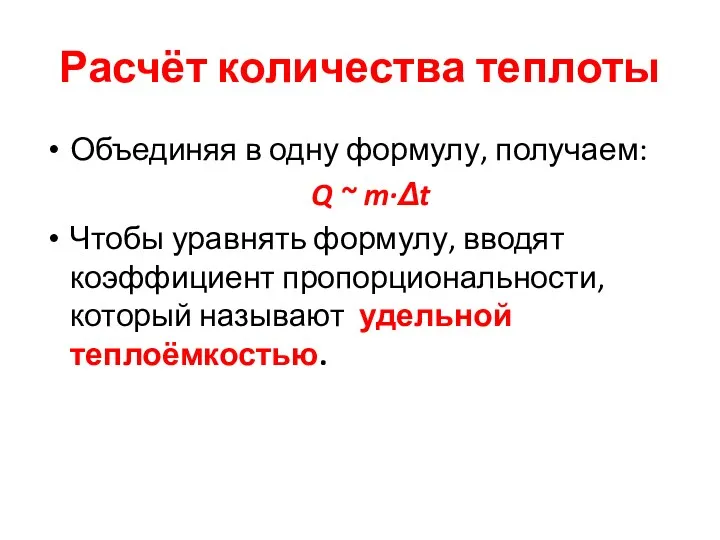 Расчёт количества теплоты

• Объединяя в одну формулу, получаем:

$Q \sim m \cdot \Delta t$

• Чтобы уравнять формулу, вводят коэффициент пропорциональности, который называют удельной теплоёмкостью.